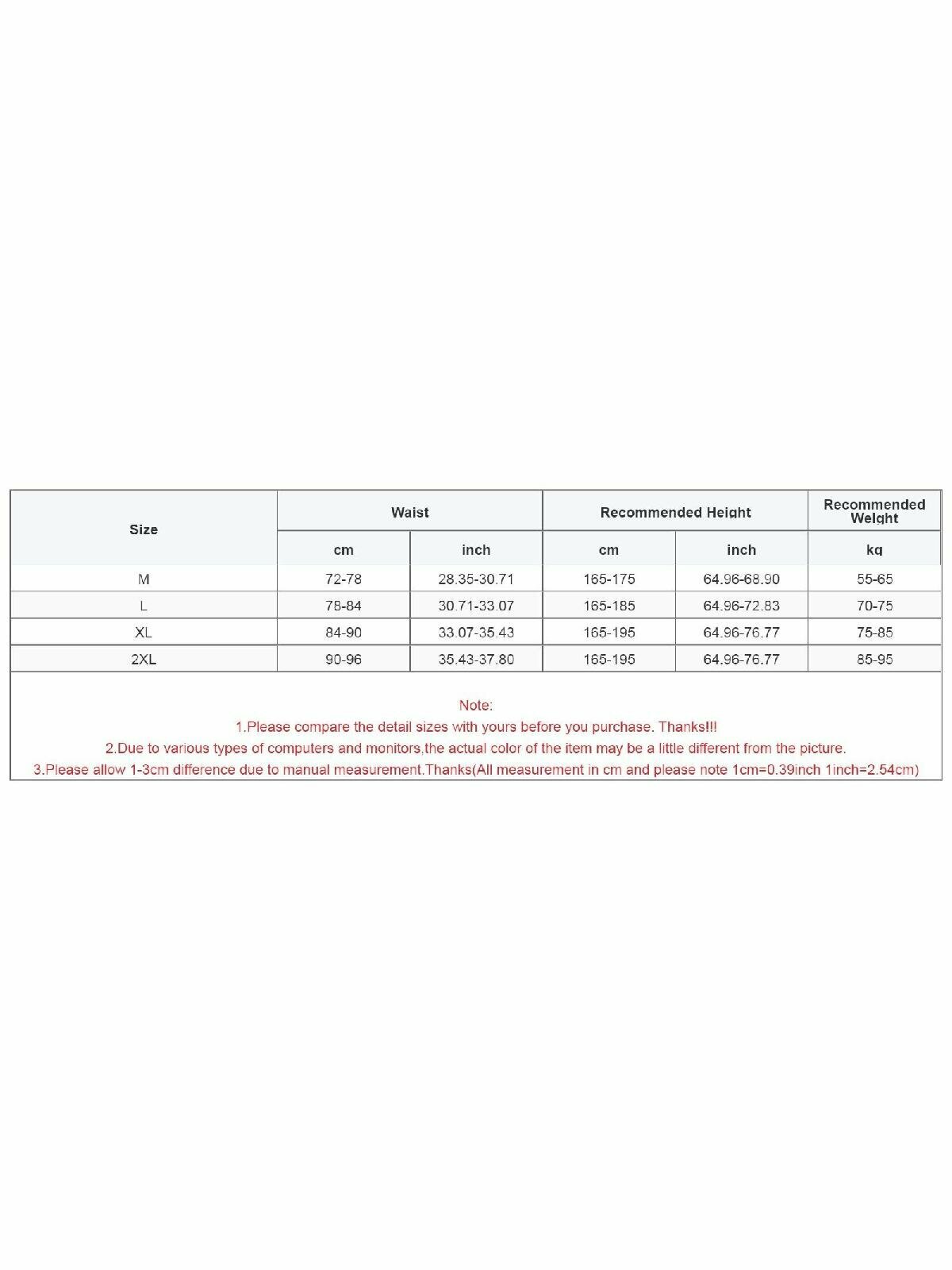 | Size | Waist | | Recommended Height | | Recommended Weight |
|---|---|---|---|---|---|
| | cm | inch | cm | inch | kg |
| M | 72-78 | 28.35-30.71 | 165-175 | 64.96-68.90 | 55-65 |
| L | 78-84 | 30.71-33.07 | 165-185 | 64.96-72.83 | 70-75 |
| XL | 84-90 | 33.07-35.43 | 165-195 | 64.96-76.77 | 75-85 |
| 2XL | 90-96 | 35.43-37.80 | 165-195 | 64.96-76.77 | 85-95 |

Note:
1.Please compare the detail sizes with yours before you purchase. Thanks!!!
2.Due to various types of computers and monitors,the actual color of the item may be a little different from the picture.
3.Please allow 1-3cm difference due to manual measurement.Thanks(All measurement in cm and please note 1cm=0.39inch 1inch=2.54cm)